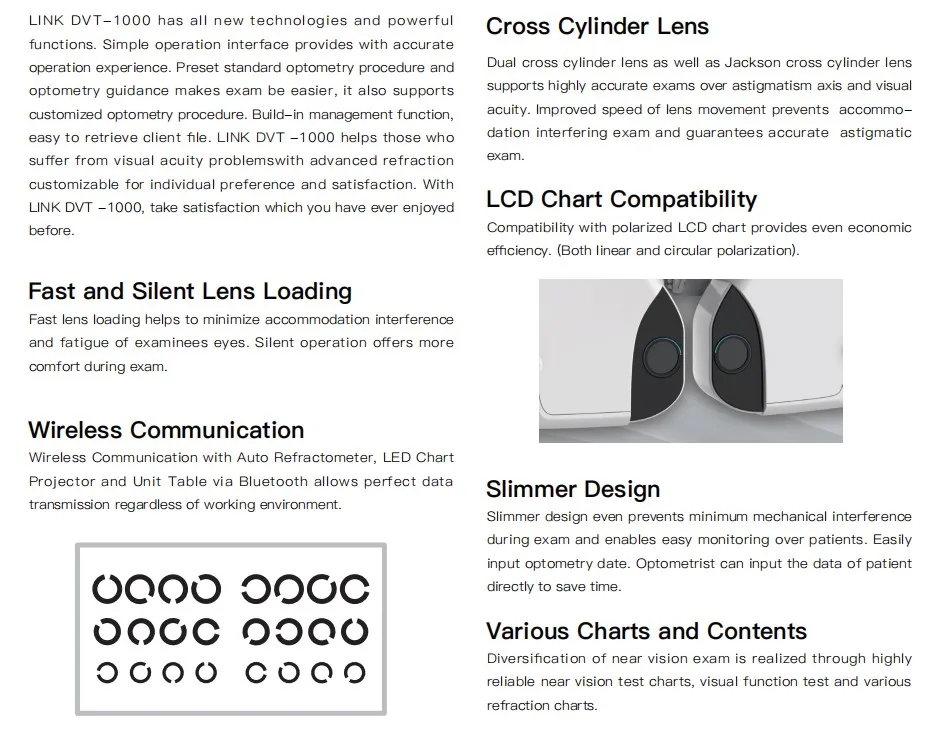 LINK DVT-1000 has all new technologies and powerful functions. Simple operation interface provides with accurate operation experience. Preset standard optometry procedure and optometry guidance makes exam be easier, it also supports customized optometry procedure. Build-in management function, easy to retrieve client file. LINK DVT -1000 helps those who suffer from visual acuity problemswith advanced refraction customizable for individual preference and satisfaction. With LINK DVT -1000, take satisfaction which you have ever enjoyed before.

Fast and Silent Lens Loading
Fast lens loading helps to minimize accommodation interference and fatigue of examinees eyes. Silent operation offers more comfort during exam.

Wireless Communication
Wireless Communication with Auto Refractometer, LED Chart Projector and Unit Table via Bluetooth allows perfect data transmission regardless of working environment.

Cross Cylinder Lens
Dual cross cylinder lens as well as Jackson cross cylinder lens supports highly accurate exams over astigmatism axis and visual acuity. Improved speed of lens movement prevents accommodation interfering exam and guarantees accurate astigmatic exam.

LCD Chart Compatibility
Compatibility with polarized LCD chart provides even economic efficiency. (Both linear and circular polarization).

Slimmer Design
Slimmer design even prevents minimum mechanical interference during exam and enables easy monitoring over patients. Easily input optometry date. Optometrist can input the data of patient directly to save time.

Various Charts and Contents
Diversification of near vision exam is realized through highly reliable near vision test charts, visual function test and various refraction charts.